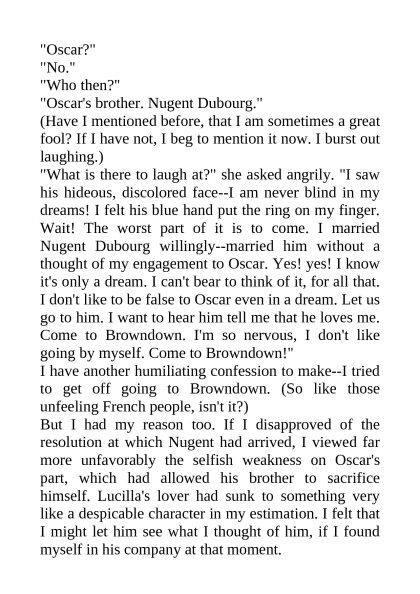 "Oscar?"
"No."
"Who then?"
"Oscar's brother. Nugent Dubourg."
(Have I mentioned before, that I am sometimes a great fool? If I have not, I beg to mention it now. I burst out laughing.)
"What is there to laugh at?" she asked angrily. "I saw his hideous, discolored face--I am never blind in my dreams! I felt his blue hand put the ring on my finger. Wait! The worst part of it is to come. I married Nugent Dubourg willingly--married him without a thought of my engagement to Oscar. Yes! yes! I know it's only a dream. I can't bear to think of it, for all that. I don't like to be false to Oscar even in a dream. Let us go to him. I want to hear him tell me that he loves me. Come to Browndown. I'm so nervous, I don't like going by myself. Come to Browndown!"
I have another humiliating confession to make--I tried to get off going to Browndown. (So like those unfeeling French people, isn't it?)
But I had my reason too. If I disapproved of the resolution at which Nugent had arrived, I viewed far more unfavorably the selfish weakness on Oscar's part, which had allowed his brother to sacrifice himself. Lucilla's lover had sunk to something very like a despicable character in my estimation. I felt that I might let him see what I thought of him, if I found myself in his company at that moment.